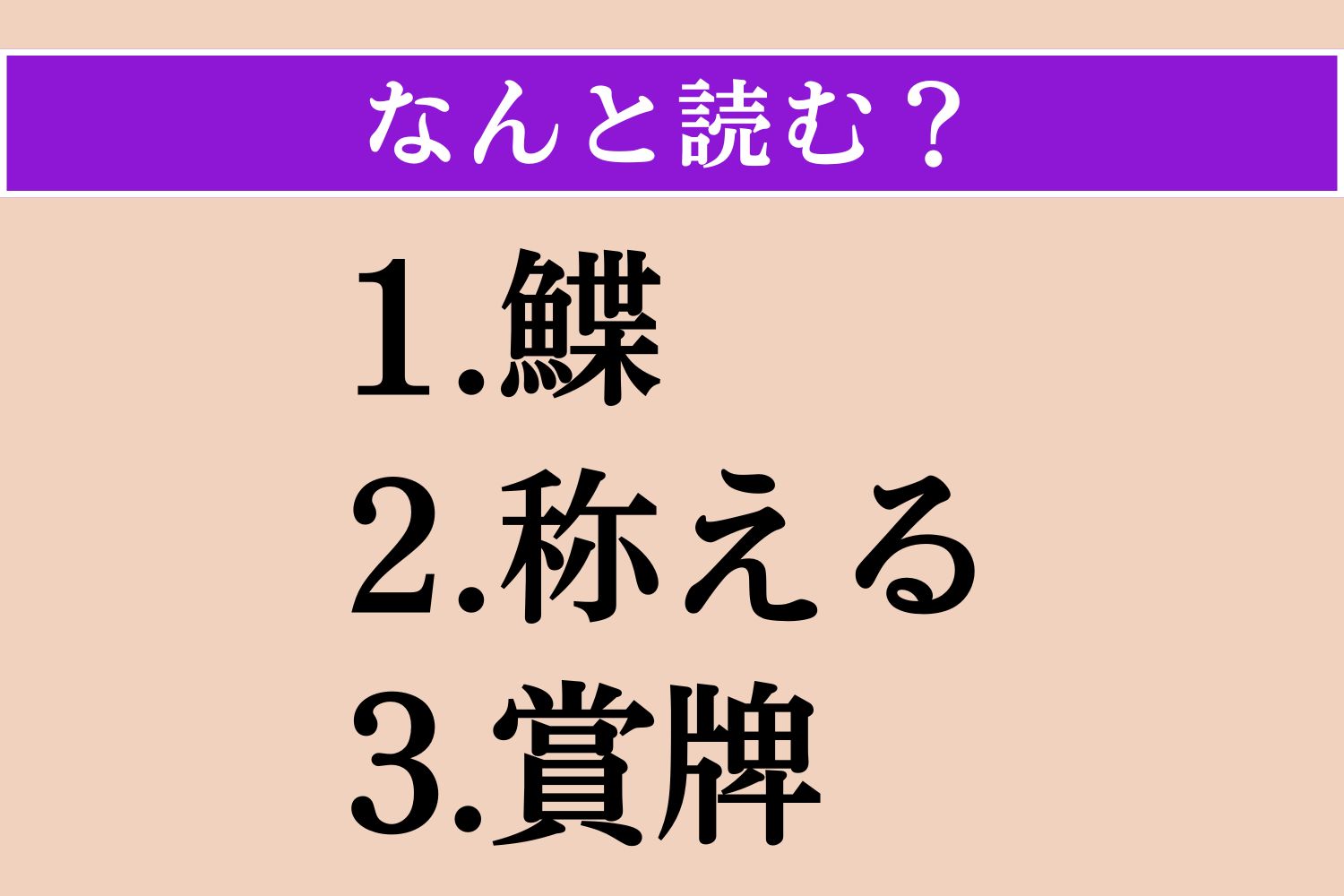 なんと読む？

1.鰈
2.称える
3.賞牌